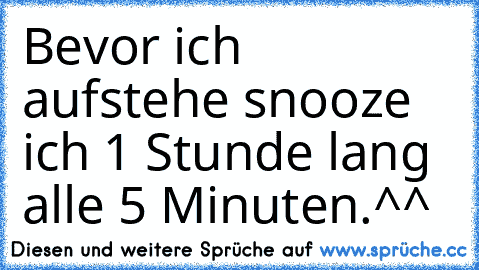 Bevor ich aufstehe snooze ich 1 Stunde lang alle 5 Minuten.^^

Diesen und weitere Sprüche auf www.sprüche.cc